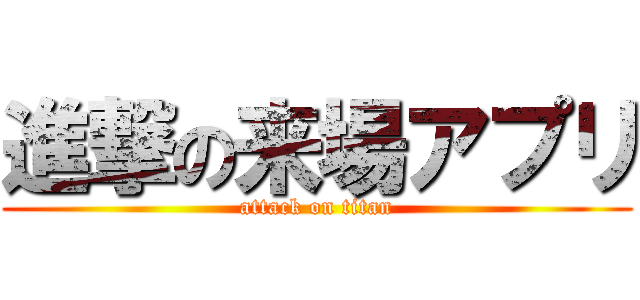 進撃の来場アプリ
attack on titan